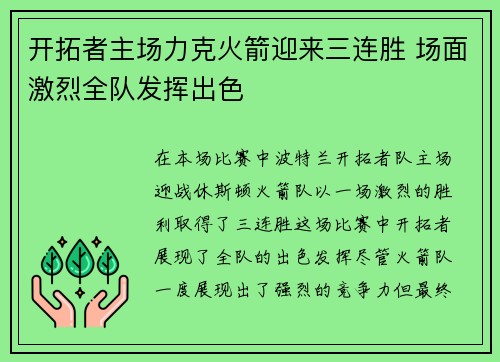 开拓者主场力克火箭迎来三连胜 场面激烈全队发挥出色

在本场比赛中波特兰开拓者队主场迎战休斯顿火箭队以一场激烈的胜利取得了三连胜这场比赛中开拓者展现了全队的出色发挥尽管火箭队一度展现出了强烈的竞争力但最终